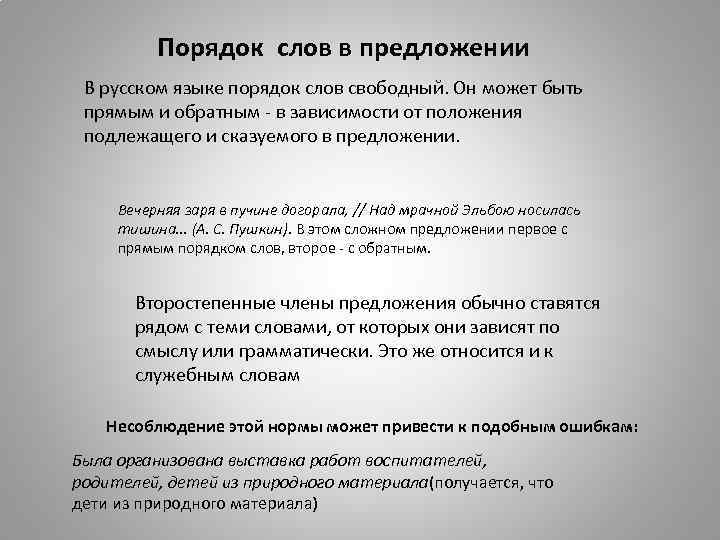 Порядок слов в предложении

В русском языке порядок слов свободный. Он может быть прямым и обратным - в зависимости от положения подлежащего и сказуемого в предложении.

Вечерняя заря в пучине догорала, // Над мрачной Эльбою носилась тишина... (А. С. Пушкин). В этом сложном предложении первое с прямым порядком слов, второе - с обратным.

Второстепенные члены предложения обычно ставятся рядом с теми словами, от которых они зависят по смыслу или грамматически. Это же относится и к служебным словам

Несоблюдение этой нормы может привести к подобным ошибкам:

Была организована выставка работ воспитателей, родителей, детей из природного материала(получается, что дети из природного материала)